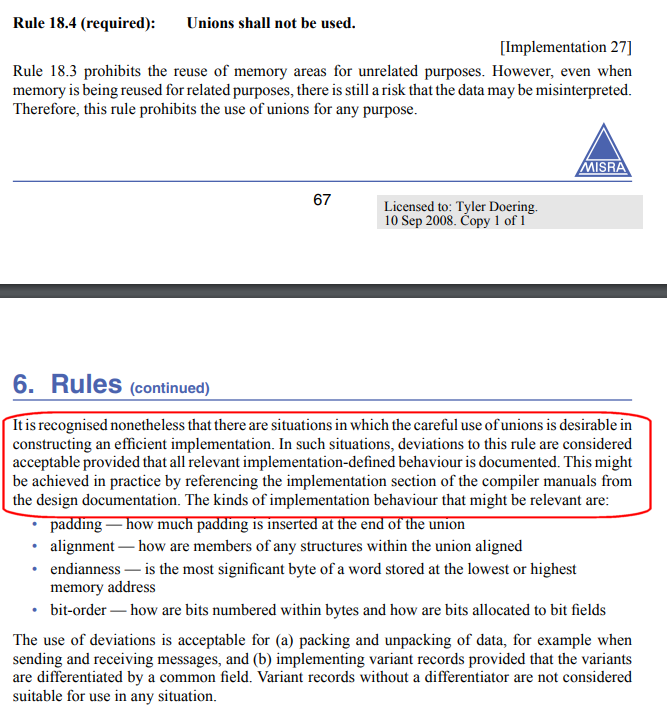 Rule 18.4 (required): Unions shall not be used.

[Implementation 27]

Rule 18.3 prohibits the reuse of memory areas for unrelated purposes. However, even when memory is being reused for related purposes, there is still a risk that the data may be misinterpreted. Therefore, this rule prohibits the use of unions for any purpose.

MISRA

67

Licensed to: Tyler Doering.
10 Sep 2008. Copy 1 of 1

6. Rules (continued)

It is recognised nonetheless that there are situations in which the careful use of unions is desirable in constructing an efficient implementation. In such situations, deviations to this rule are considered acceptable provided that all relevant implementation-defined behaviour is documented. This might be achieved in practice by referencing the implementation section of the compiler manuals from the design documentation. The kinds of implementation behaviour that might be relevant are:

• padding — how much padding is inserted at the end of the union
• alignment — how are members of any structures within the union aligned
• endianness — is the most significant byte of a word stored at the lowest or highest memory address
• bit-order — how are bits numbered within bytes and how are bits allocated to bit fields

The use of deviations is acceptable for (a) packing and unpacking of data, for example when sending and receiving messages, and (b) implementing variant records provided that the variants are differentiated by a common field. Variant records without a differentiator are not considered suitable for use in any situation.